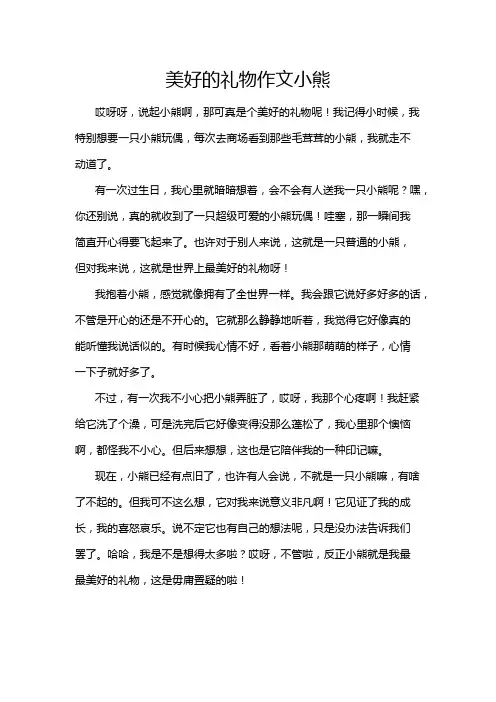 美好的礼物作文小熊

哎呀呀，说起小熊啊，那可真是个美好的礼物呢！我记得小时候，我特别想要一只小熊玩偶，每次去商场看到那些毛茸茸的小熊，我就走不动道了。

有一次过生日，我心里就暗暗想着，会不会有人送我一只小熊呢？嘿，你还别说，真的就收到了一只超级可爱的小熊玩偶！哇塞，那一瞬间我简直开心得要飞起来了。也许对于别人来说，这就是一只普通的小熊，但对我来说，这就是世界上最美好的礼物呀！

我抱着小熊，感觉就像拥有了全世界一样。我会跟它说好多好多的话，不管是开心的还是不开心的。它就那么静静地听着，我觉得它好像真的能听懂我说话似的。有时候我心情不好，看着小熊那萌萌的样子，心情一下子就好多了。

不过，有一次我不小心把小熊弄脏了，哎呀，我那个心疼啊！我赶紧给它洗了个澡，可是洗完后它好像变得没那么蓬松了，我心里那个懊恼啊，都怪我不小心。但后来想想，这也是它陪伴我的一种印记嘛。

现在，小熊已经有点旧了，也许有人会说，不就是一只小熊嘛，有啥了不起的。但我可不这么想，它对我来说意义非凡啊！它见证了我的成长，我的喜怒哀乐。说不定它也有自己的想法呢，只是没办法告诉我们罢了。哈哈，我是不是想得太多啦？哎呀，不管啦，反正小熊就是我最最美好的礼物，这是毋庸置疑的啦！